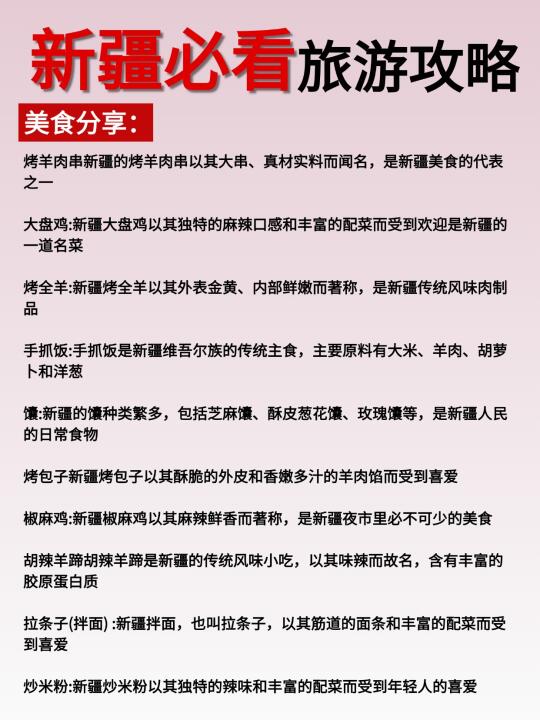 新疆必看旅游攻略

美食分享:

烤羊肉串新疆的烤羊肉串以其大串、真材实料而闻名，是新疆美食的代表之一

大盘鸡:新疆大盘鸡以其独特的麻辣口感和丰富的配菜而受到欢迎是新疆的一道名菜

烤全羊:新疆烤全羊以其外表金黄、内部鲜嫩而著称，是新疆传统风味肉制品

手抓饭:手抓饭是新疆维吾尔族的传统主食，主要原料有大米、羊肉、胡萝卜和洋葱

馕:新疆的馕种类繁多，包括芝麻馕、酥皮葱花馕、玫瑰馕等，是新疆人民的日常食物

烤包子新疆烤包子以其酥脆的外皮和香嫩多汁的羊肉馅而受到喜爱

椒麻鸡:新疆椒麻鸡以其麻辣鲜香而著称，是新疆夜市里必不可少的美食

胡辣羊蹄胡辣羊蹄是新疆的传统风味小吃，以其味辣而故名，含有丰富的胶原蛋白质

拉条子(拌面) :新疆拌面，也叫拉条子，以其筋道的面条和丰富的配菜而受到喜爱

炒米粉:新疆炒米粉以其独特的辣味和丰富的配菜而受到年轻人的喜爱